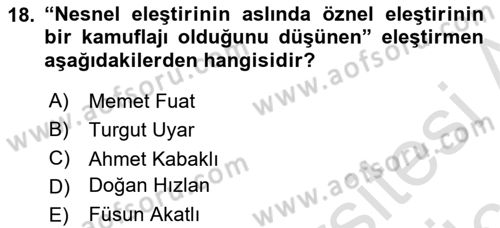 18. “Nesnel eleştirinin aslında öznel eleştirinin bir kamuflajı olduğunu düşünen” eleştirmen aşağıdakilerden hangisidir?

A) Memet Fuat
B) Turgut Uyar
C) Ahmet Kabaklı
D) Doğan Hızlan
E) Füsun Akatlı

www.aofsoru.com
www.aofsoru.com
www.aofsoru.com
www.aofsoru.com